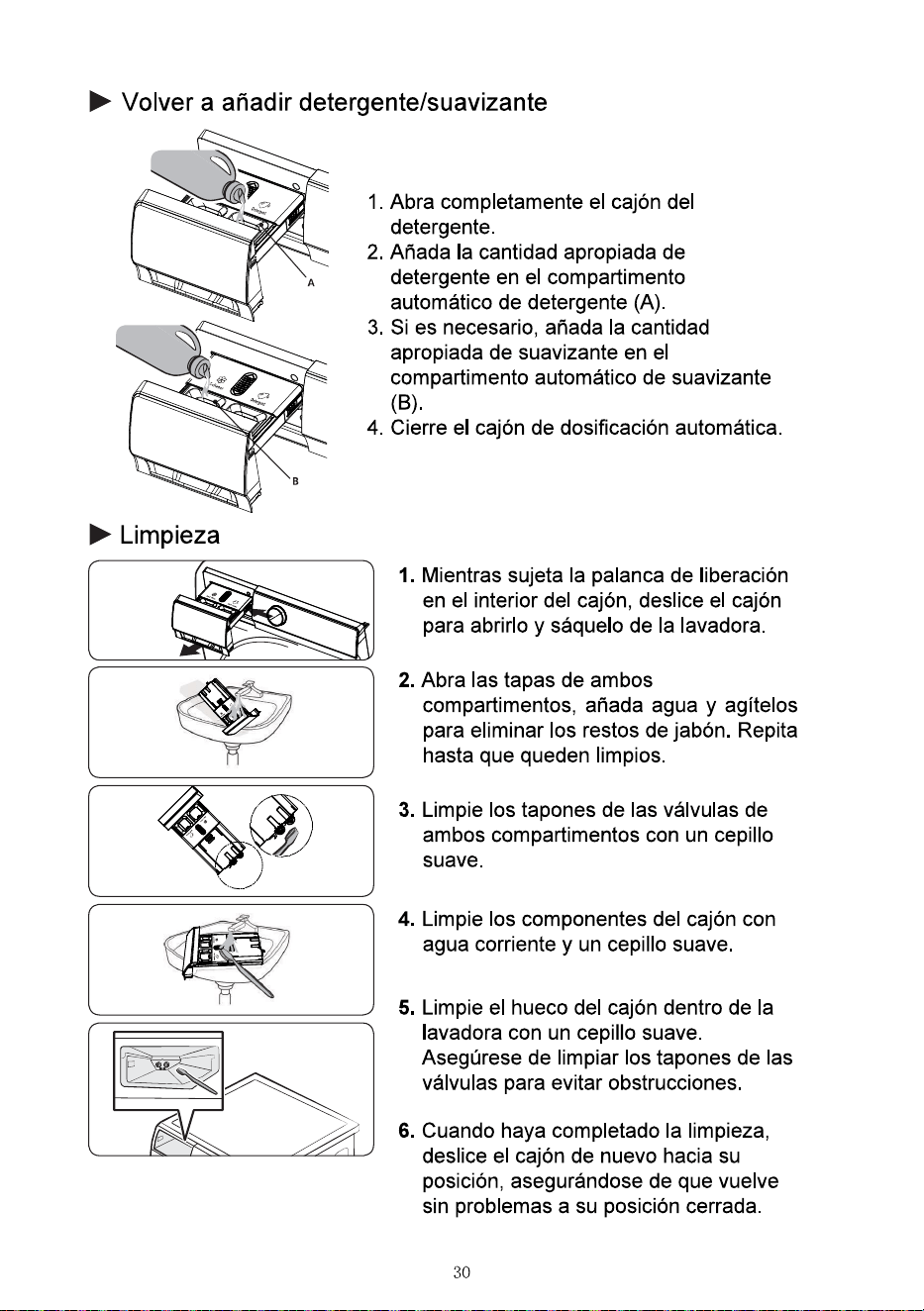 ► Volver a añadir detergente/suavizante

A

B

1. Abra completamente el cajón del detergente.
2. Añada la cantidad apropiada de detergente en el compartimento automático de detergente (A).
3. Si es necesario, añada la cantidad apropiada de suavizante en el compartimento automático de suavizante (B).
4. Cierre el cajón de dosificación automática.

► Limpieza

1. Mientras sujeta la palanca de liberación en el interior del cajón, deslice el cajón para abrirlo y sáquelo de la lavadora.

2. Abra las tapas de ambos compartimentos, añada agua y agítelos para eliminar los restos de jabón. Repita hasta que queden limpios.

3. Limpie los tapones de las válvulas de ambos compartimentos con un cepillo suave.

4. Limpie los componentes del cajón con agua corriente y un cepillo suave.

5. Limpie el hueco del cajón dentro de la lavadora con un cepillo suave. Asegúrese de limpiar los tapones de las válvulas para evitar obstrucciones.

6. Cuando haya completado la limpieza, deslice el cajón de nuevo hacia su posición, asegurándose de que vuelve sin problemas a su posición cerrada.

30